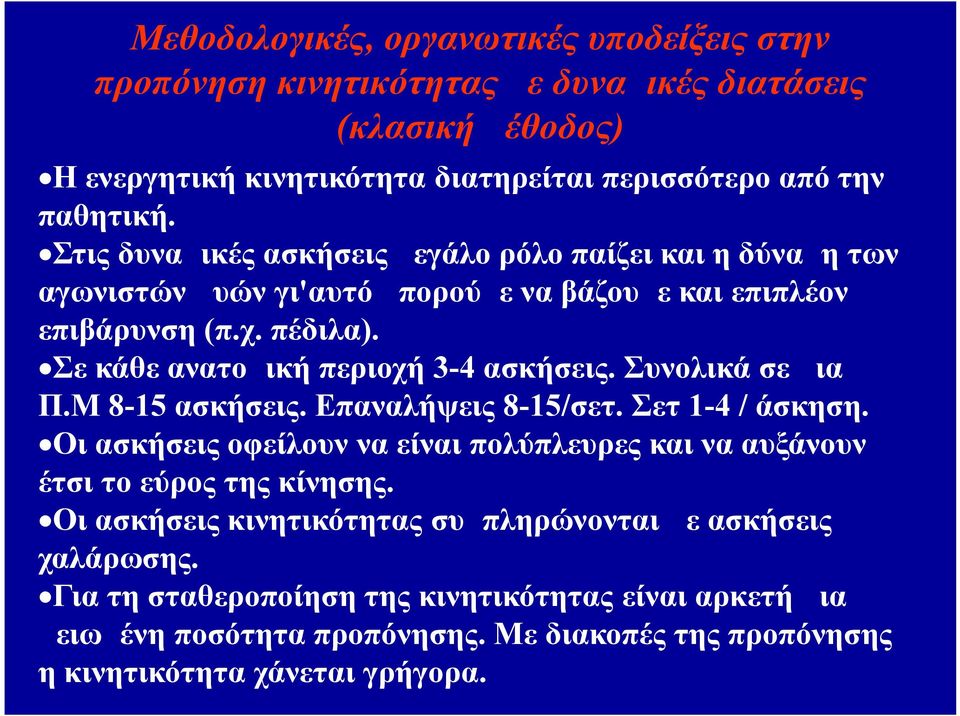 Μεθοδολογικές, οργανωτικές υποδείξεις στην προπόνηση κινητικότητας ε δυνα ικές διατάσεις (κλασική έθοδος)

•Η ενεργητική κινητικότητα διατηρείται περισσότερο από την παθητική.
•Στις δυνα ικές ασκήσεις εγάλο ρόλο παίζει και η δύνα η των αγωνιστών υών γι'αυτό πορού ε να βάζου ε και επιπλέον επιβάρυνση (π.χ. πέδιλα).
•Σε κάθε ανατο ική περιοχή 3-4 ασκήσεις. Συνολικά σε ια Π.Μ 8-15 ασκήσεις. Επαναλήψεις 8-15/σετ. Σετ 1-4 / άσκηση.
•Οι ασκήσεις οφείλουν να είναι πολύπλευρες και να αυξάνουν έτσι το εύρος της κίνησης.
•Οι ασκήσεις κινητικότητας συ πληρώνονται ε ασκήσεις χαλάρωσης.
•Για τη σταθεροποίηση της κινητικότητας είναι αρκετή ια ειω ένη ποσότητα προπόνησης. Με διακοπές της προπόνησης η κινητικότητα χάνεται γρήγορα.